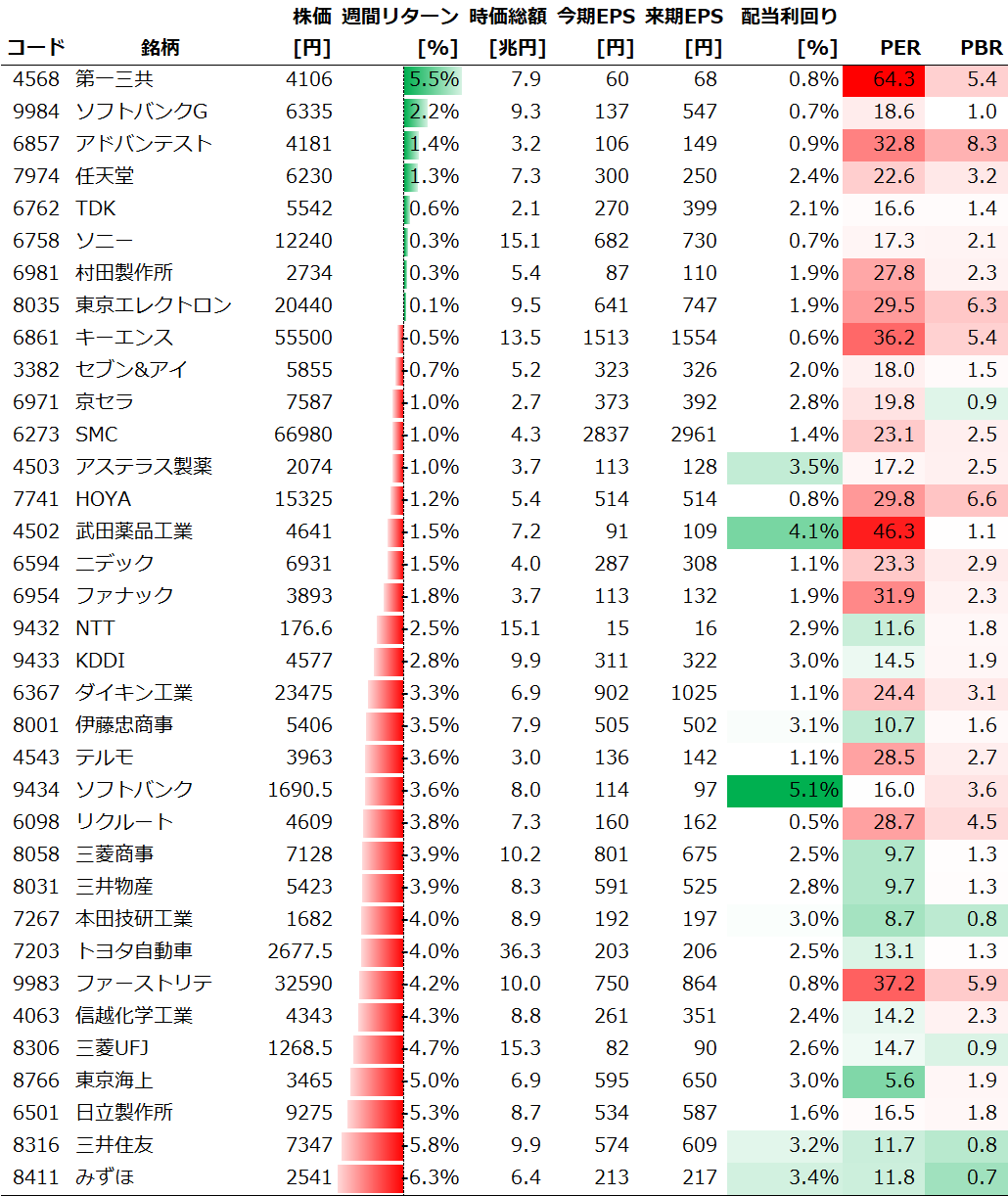 | コード | 銘柄 | 株価 [円] | 週間リターン [%] | 時価総額 [兆円] | 今期EPS [円] | 来期EPS [円] | 配当利回り [%] | PER | PBR |
|---|---|---|---|---|---|---|---|---|---|
| 4568 | 第一三共 | 4106 | 5.5% | 7.9 | 60 | 68 | 0.8% | 64.3 | 5.4 |
| 9984 | ソフトバンクG | 6335 | 2.2% | 9.3 | 137 | 547 | 0.7% | 18.6 | 1.0 |
| 6857 | アドバンテスト | 4181 | 1.4% | 3.2 | 106 | 149 | 0.9% | 32.8 | 8.3 |
| 7974 | 任天堂 | 6230 | 1.3% | 7.3 | 300 | 250 | 2.4% | 22.6 | 3.2 |
| 6762 | TDK | 5542 | 0.6% | 2.1 | 270 | 399 | 2.1% | 16.6 | 1.4 |
| 6758 | ソニー | 12240 | 0.3% | 15.1 | 682 | 730 | 0.7% | 17.3 | 2.1 |
| 6981 | 村田製作所 | 2734 | 0.3% | 5.4 | 87 | 110 | 1.9% | 27.8 | 2.3 |
| 8035 | 東京エレクトロン | 20440 | 0.1% | 9.5 | 641 | 747 | 1.9% | 29.5 | 6.3 |
| 6861 | キーエンス | 55500 | -0.5% | 13.5 | 1513 | 1554 | 0.6% | 36.2 | 5.4 |
| 3382 | セブン&アイ | 5855 | -0.7% | 5.2 | 323 | 326 | 2.0% | 18.0 | 1.5 |
| 6971 | 京セラ | 7587 | -1.0% | 2.7 | 373 | 392 | 2.8% | 19.8 | 0.9 |
| 6273 | SMC | 66980 | -1.0% | 4.3 | 2837 | 2961 | 1.4% | 23.1 | 2.5 |
| 4503 | アステラス製薬 | 2074 | -1.0% | 3.7 | 113 | 128 | 3.5% | 17.2 | 2.5 |
| 7741 | HOYA | 15325 | -1.2% | 5.4 | 514 | 514 | 0.8% | 29.8 | 6.6 |
| 4502 | 武田薬品工業 | 4641 | -1.5% | 7.2 | 91 | 109 | 4.1% | 46.3 | 1.1 |
| 6594 | ニデック | 6931 | -1.5% | 4.0 | 287 | 308 | 1.1% | 23.3 | 2.9 |
| 6954 | ファナック | 3893 | -1.8% | 3.7 | 113 | 132 | 1.9% | 31.9 | 2.3 |
| 9432 | NTT | 176.6 | -2.5% | 15.1 | 15 | 16 | 2.9% | 11.6 | 1.8 |
| 9433 | KDDI | 4577 | -2.8% | 9.9 | 311 | 322 | 3.0% | 14.5 | 1.9 |
| 6367 | ダイキン工業 | 23475 | -3.3% | 6.9 | 902 | 1025 | 1.1% | 24.4 | 3.1 |
| 8001 | 伊藤忠商事 | 5406 | -3.5% | 7.9 | 505 | 502 | 3.1% | 10.7 | 1.6 |
| 4543 | テルモ | 3963 | -3.6% | 3.0 | 136 | 142 | 1.1% | 28.5 | 2.7 |
| 9434 | ソフトバンク | 1690.5 | -3.6% | 8.0 | 114 | 97 | 5.1% | 16.0 | 3.6 |
| 6098 | リクルート | 4609 | -3.8% | 7.3 | 160 | 162 | 0.5% | 28.7 | 4.5 |
| 8058 | 三菱商事 | 7128 | -3.9% | 10.2 | 801 | 675 | 2.5% | 9.7 | 1.3 |
| 8031 | 三井物産 | 5423 | -3.9% | 8.3 | 591 | 525 | 2.8% | 9.7 | 1.3 |
| 7267 | 本田技研工業 | 1682 | -4.0% | 8.9 | 192 | 197 | 3.0% | 8.7 | 0.8 |
| 7203 | トヨタ自動車 | 2677.5 | -4.0% | 36.3 | 203 | 206 | 2.5% | 13.1 | 1.3 |
| 9983 | ファーストリテ | 32590 | -4.2% | 10.0 | 750 | 864 | 0.8% | 37.2 | 5.9 |
| 4063 | 信越化学工業 | 4343 | -4.3% | 8.8 | 261 | 351 | 2.4% | 14.2 | 2.3 |
| 8306 | 三菱UFJ | 1268.5 | -4.7% | 15.3 | 82 | 90 | 2.6% | 14.7 | 0.9 |
| 8766 | 東京海上 | 3465 | -5.0% | 6.9 | 595 | 650 | 3.0% | 5.6 | 1.9 |
| 6501 | 日立製作所 | 9275 | -5.3% | 8.7 | 534 | 587 | 1.6% | 16.5 | 1.8 |
| 8316 | 三井住友 | 7347 | -5.8% | 9.9 | 574 | 609 | 3.2% | 11.7 | 0.8 |
| 8411 | みずほ | 2541 | -6.3% | 6.4 | 213 | 217 | 3.4% | 11.8 | 0.7 |